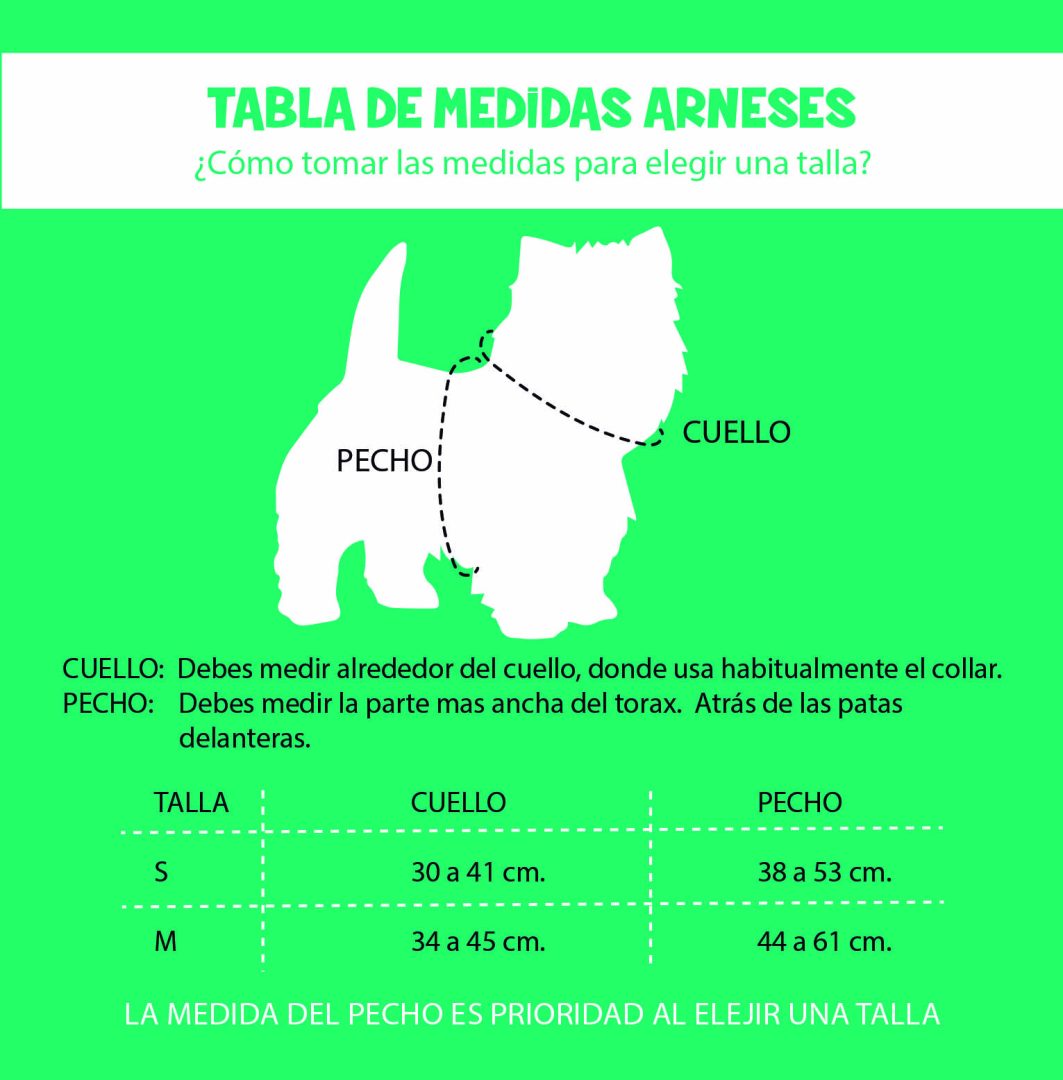 TABLA DE MEDIDAS ARNESES
¿Cómo tomar las medidas para elegir una talla?

PECHO

CUELLO

CUELLO: Debes medir alrededor del cuello, donde usa habitualmente el collar.
PECHO: Debes medir la parte mas ancha del torax. Atrás de las patas delanteras.

| TALLA | CUELLO | PECHO |
|---|---|---|
| S | 30 a 41 cm. | 38 a 53 cm. |
| M | 34 a 45 cm. | 44 a 61 cm. |

LA MEDIDA DEL PECHO ES PRIORIDAD AL ELEJIR UNA TALLA